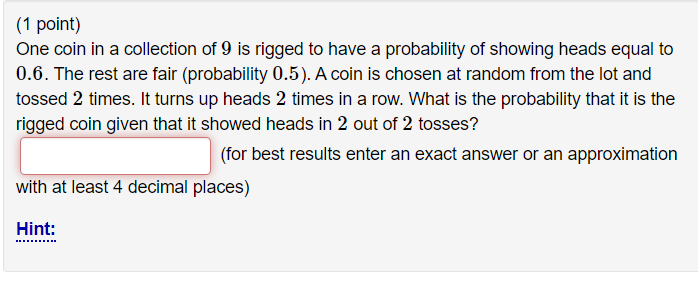 (1 point)
One coin in a collection of $9$ is rigged to have a probability of showing heads equal to $0.6$. The rest are fair (probability $0.5$). A coin is chosen at random from the lot and tossed $2$ times. It turns up heads $2$ times in a row. What is the probability that it is the rigged coin given that it showed heads in $2$ out of $2$ tosses?

(for best results enter an exact answer or an approximation with at least 4 decimal places)

Hint: